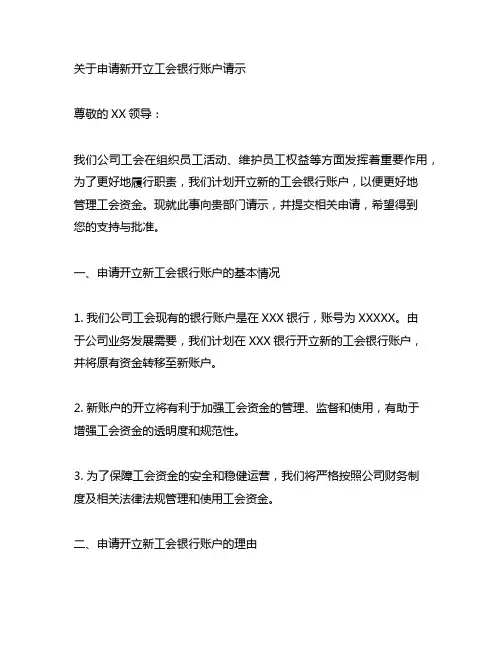 关于申请新开立工会银行账户请示

尊敬的 XX 领导：

我们公司工会在组织员工活动、维护员工权益等方面发挥着重要作用，为了更好地履行职责，我们计划开立新的工会银行账户，以便更好地管理工会资金。现就此事向贵部门请示，并提交相关申请，希望得到您的支持与批准。

一、申请开立新工会银行账户的基本情况

1. 我们公司工会现有的银行账户是在 XXX 银行，账号为 XXXXX。由于公司业务发展需要，我们计划在 XXX 银行开立新的工会银行账户，并将原有资金转移至新账户。

2. 新账户的开立将有利于加强工会资金的管理、监督和使用，有助于增强工会资金的透明度和规范性。

3. 为了保障工会资金的安全和稳健运营，我们将严格按照公司财务制度及相关法律法规管理和使用工会资金。

二、申请开立新工会银行账户的理由